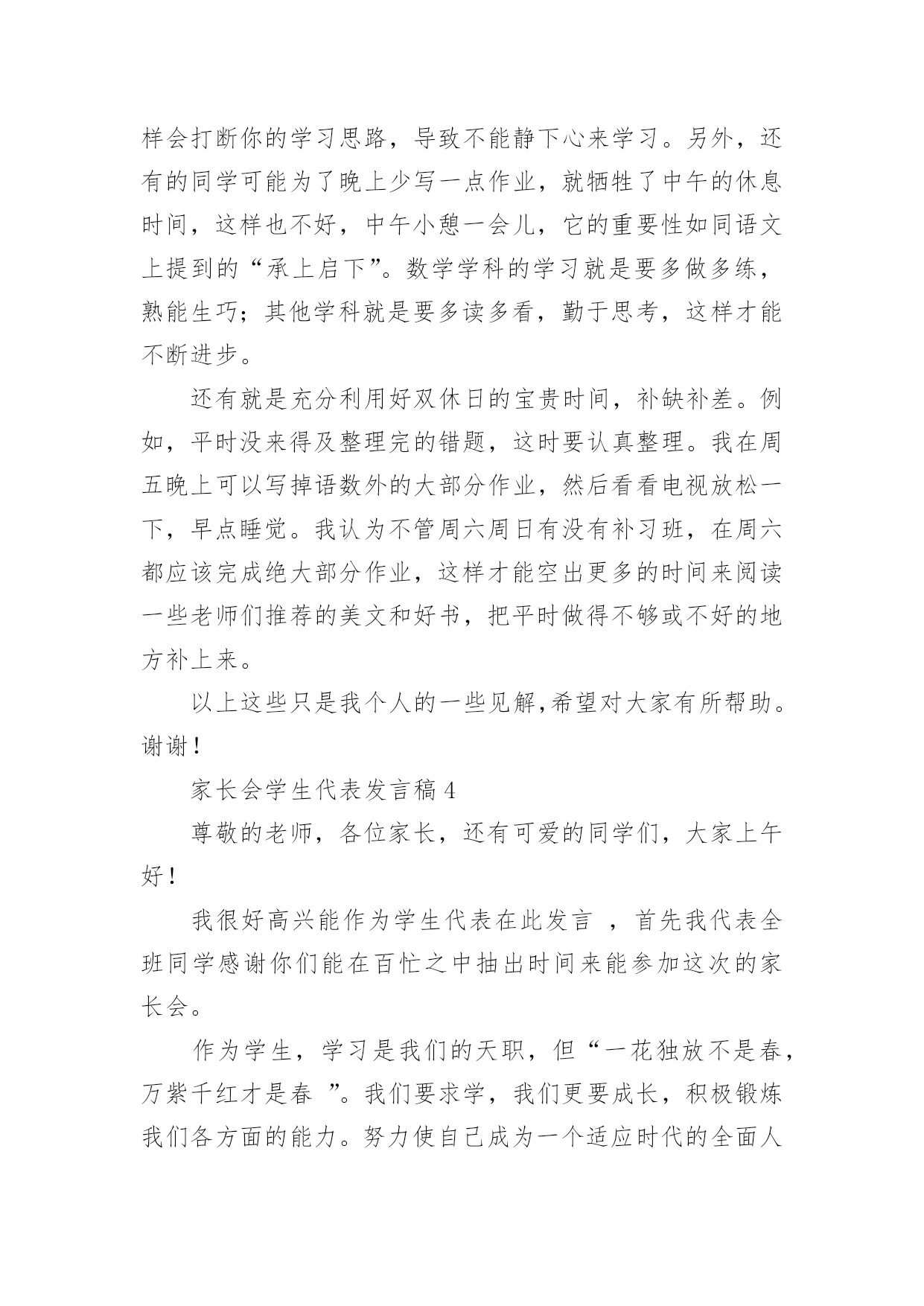 样会打断你的学习思路，导致不能静下心来学习。另外，还有的同学可能为了晚上少写一点作业，就牺牲了中午的休息时间，这样也不好，中午小憩一会儿，它的重要性如同语文上提到的“承上启下”。数学学科的学习就是要多做多练，熟能生巧；其他学科就是要多读多看，勤于思考，这样才能不断进步。

还有就是充分利用好双休日的宝贵时间，补缺补差。例如，平时没来得及整理完的错题，这时要认真整理。我在周五晚上可以写掉语数外的大部分作业，然后看看电视放松一下，早点睡觉。我认为不管周六周日有没有补习班，在周六都应该完成绝大部分作业，这样才能空出更多的时间来阅读一些老师们推荐的美文和好书，把平时做得不够或不好的地方补上来。

以上这些只是我个人的一些见解,希望对大家有所帮助。谢谢！

家长会学生代表发言稿 4

尊敬的老师，各位家长，还有可爱的同学们，大家上午好！

我很好高兴能作为学生代表在此发言 ，首先我代表全班同学感谢你们能在百忙之中抽出时间来能参加这次的家长会。

作为学生，学习是我们的天职，但“一花独放不是春，万紫千红才是春 ”。我们要求学，我们更要成长，积极锻炼我们各方面的能力。努力使自己成为一个适应时代的全面人